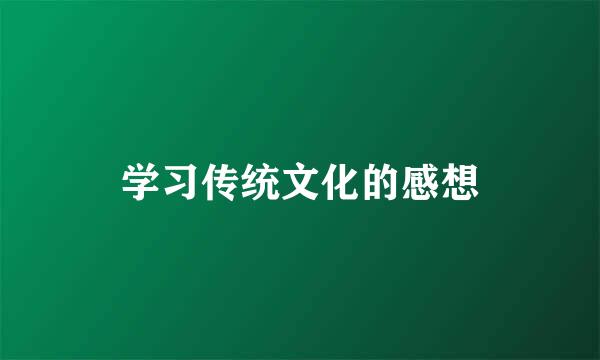 学习传统文化的感想